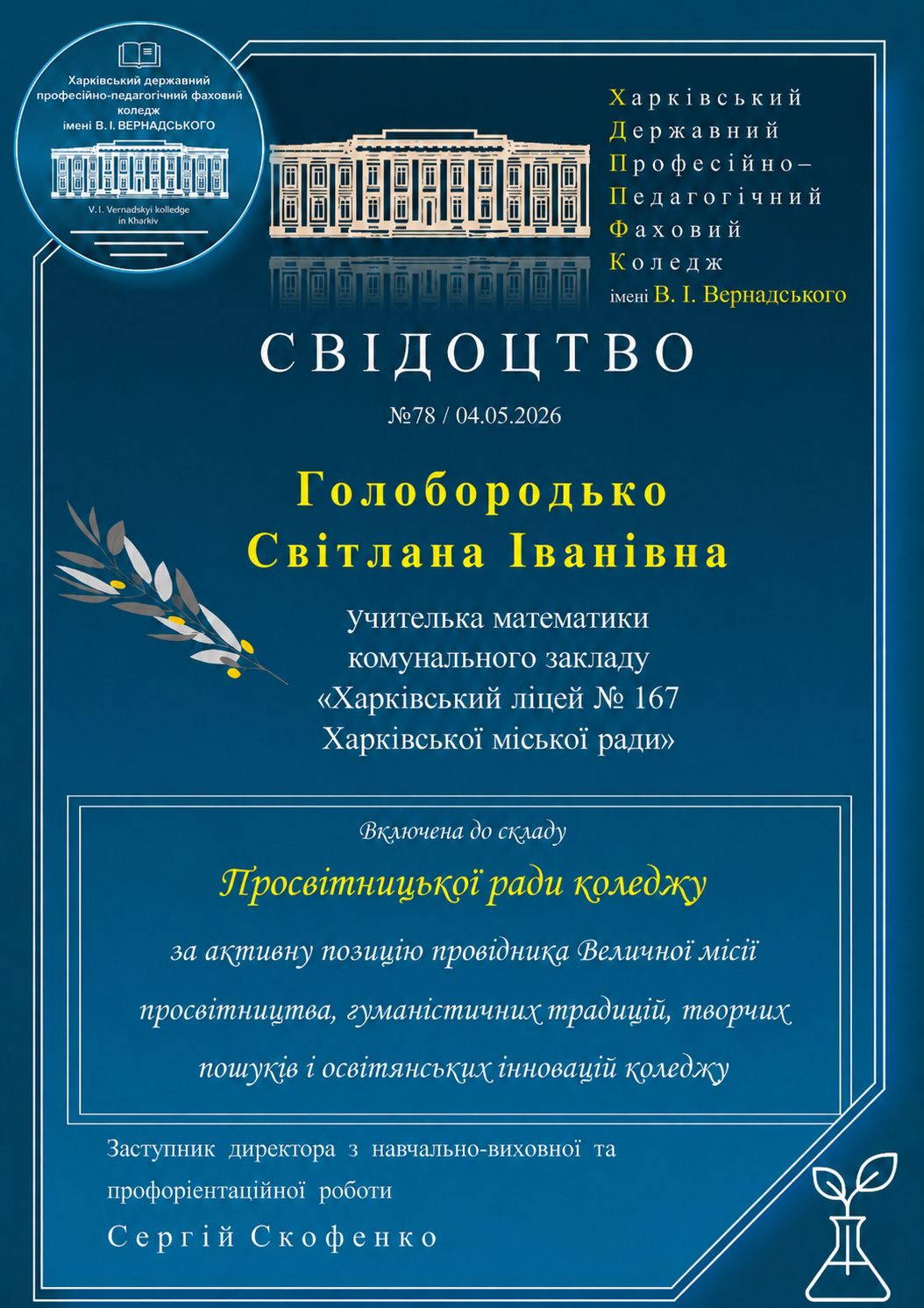 Харківський державний професійно-педагогічний фаховий коледж імені В. І. ВЕРНАДСЬКОГО

V. I. Vernadskyi kolledge in Kharkiv

Харківський
Державний
Професійно–
Педагогічний
Фаховий
Коледж
імені В. І. Вернадського

СВІДОЦТВО

№78 / 04.05.2026

Голобородько
Світлана Іванівна

учителька математики
комунального закладу
«Харківський ліцей № 167
Харківської міської ради»

Включена до складу

Просвітницької ради коледжу

за активну позицію провідника Величної місії просвітництва, гуманістичних традицій, творчих пошуків і освітянських інновацій коледжу

Заступник директора з навчально-виховної та профорієнтаційної роботи

Сергій Скофенко